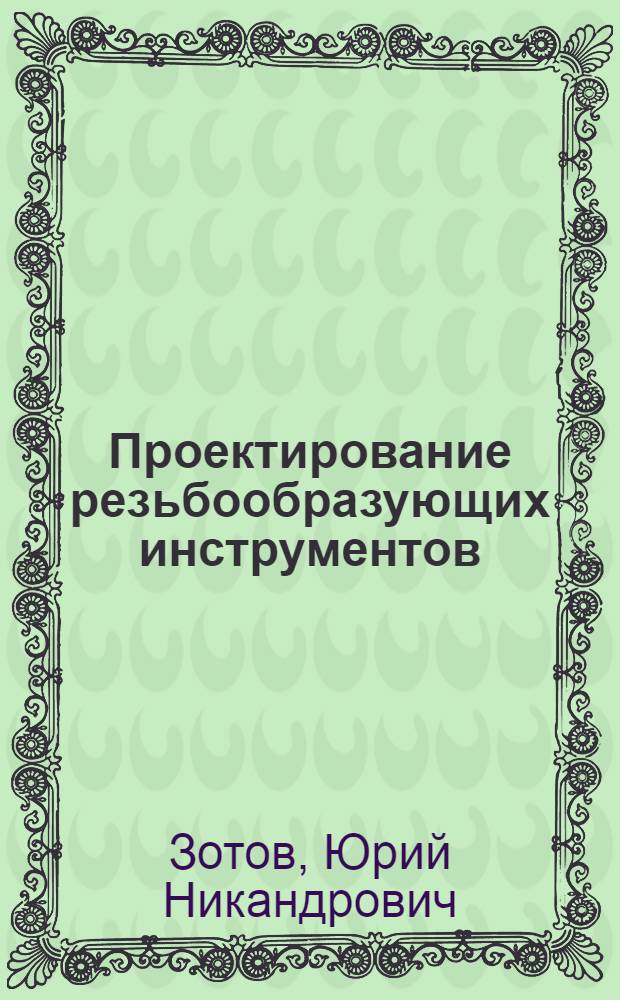 Проектирование резьбообразующих инструментов

Зотов, Юрий Никандрович